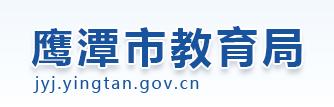 鹰潭市教育局
jyj.yingtan.gov.cn